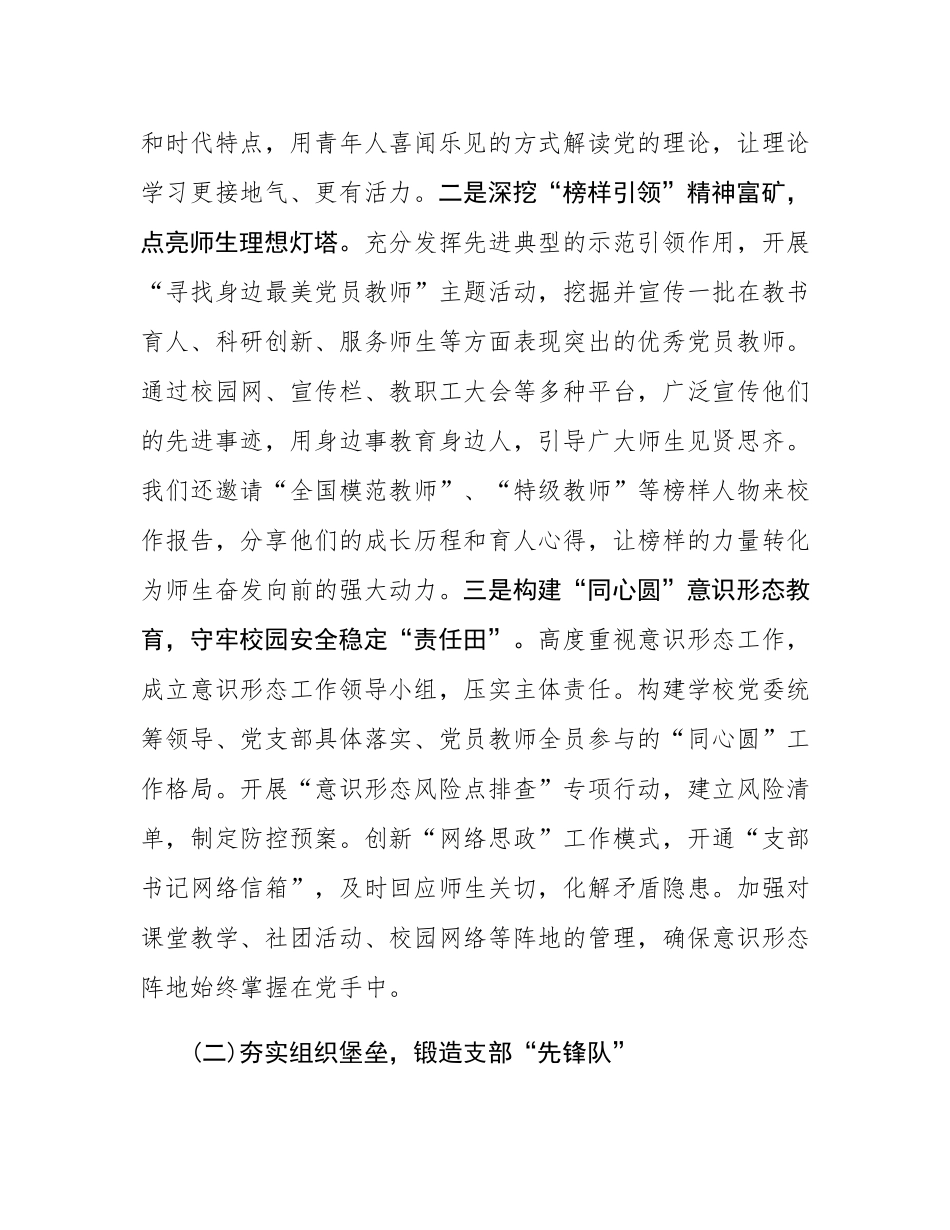 和时代特点，用青年人喜闻乐见的方式解读党的理论，让理论学习更接地气、更有活力。二是深挖“榜样引领”精神富矿，点亮师生理想灯塔。充分发挥先进典型的示范引领作用，开展“寻找身边最美党员教师”主题活动，挖掘并宣传一批在教书育人、科研创新、服务师生等方面表现突出的优秀党员教师。通过校园网、宣传栏、教职工大会等多种平台，广泛宣传他们的先进事迹，用身边事教育身边人，引导广大师生见贤思齐。我们还邀请“全国模范教师”、“特级教师”等榜样人物来校作报告，分享他们的成长历程和育人心得，让榜样的力量转化为师生奋发向前的强大动力。三是构建“同心圆”意识形态教育，守牢校园安全稳定“责任田”。高度重视意识形态工作，成立意识形态工作领导小组，压实主体责任。构建学校党委统筹领导、党支部具体落实、党员教师全员参与的“同心圆”工作格局。开展“意识形态风险点排查”专项行动，建立风险清单，制定防控预案。创新“网络思政”工作模式，开通“支部书记网络信箱”，及时回应师生关切，化解矛盾隐患。加强对课堂教学、社团活动、校园网络等阵地的管理，确保意识形态阵地始终掌握在党手中。

(二)夯实组织堡垒，锻造支部“先锋队”